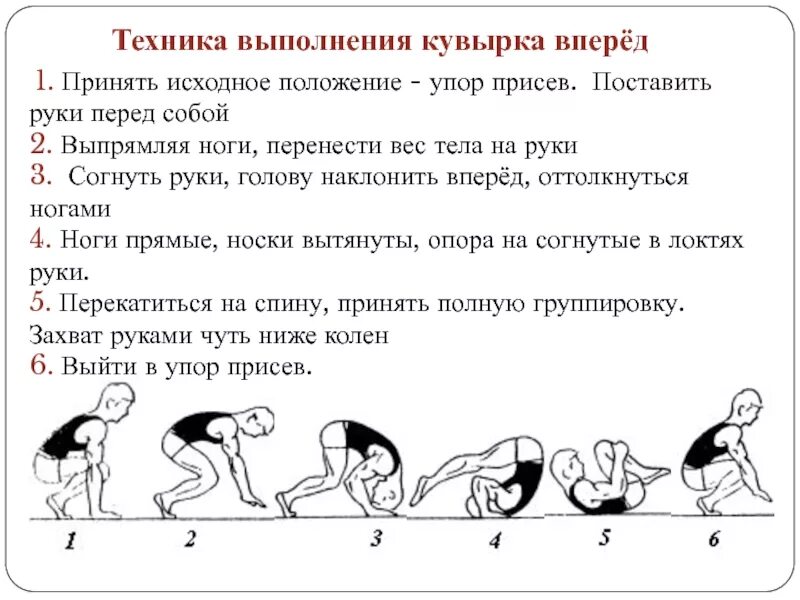 Техника выполнения кувырка вперёд

1. Принять исходное положение - упор присев. Поставить руки перед собой
2. Выпрямляя ноги, перенести вес тела на руки
3. Согнуть руки, голову наклонить вперёд, оттолкнуться ногами
4. Ноги прямые, носки вытянуты, опора на согнутые в локтях руки.
5. Перекатиться на спину, принять полную группировку. Захват руками чуть ниже колен
6. Выйти в упор присев.

1 2 3 4 5 6